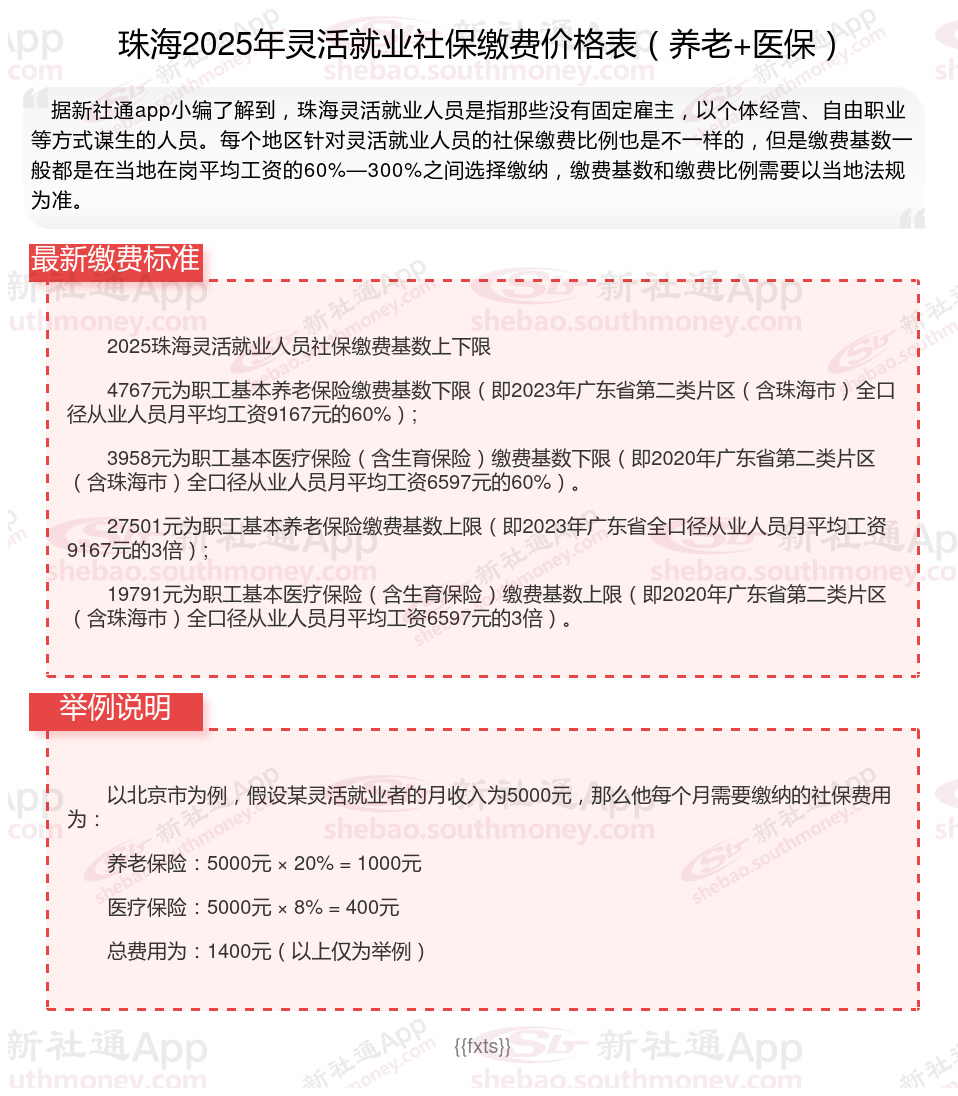 珠海2025年灵活就业社保缴费价格表（养老+医保）

据新社通app小编了解到，珠海灵活就业人员是指那些没有固定雇主，以个体经营、自由职业等方式谋生的人员。每个地区针对灵活就业人员的社保缴费比例也是不一样的，但是缴费基数一般都是在当地在岗平均工资的60%—300%之间选择缴纳，缴费基数和缴费比例需要以当地法规为准。

最新缴费标准

2025珠海灵活就业人员社保缴费基数上下限

4767元为职工基本养老保险缴费基数下限（即2023年广东省第二类片区（含珠海市）全口径从业人员月平均工资9167元的60%）；

3958元为职工基本医疗保险（含生育保险）缴费基数下限（即2020年广东省第二类片区（含珠海市）全口径从业人员月平均工资6597元的60%）。

27501元为职工基本养老保险缴费基数上限（即2023年广东省全口径从业人员月平均工资9167元的3倍）；

19791元为职工基本医疗保险（含生育保险）缴费基数上限（即2020年广东省第二类片区（含珠海市）全口径从业人员月平均工资6597元的3倍）。

举例说明

以北京市为例，假设某灵活就业者的月收入为5000元，那么他每个月需要缴纳的社保费用为：

养老保险：5000元 × 20% = 1000元

医疗保险：5000元 × 8% = 400元

总费用为：1400元（以上仅为举例）

{{fxts}}

新社通App shebao.southmoney.com